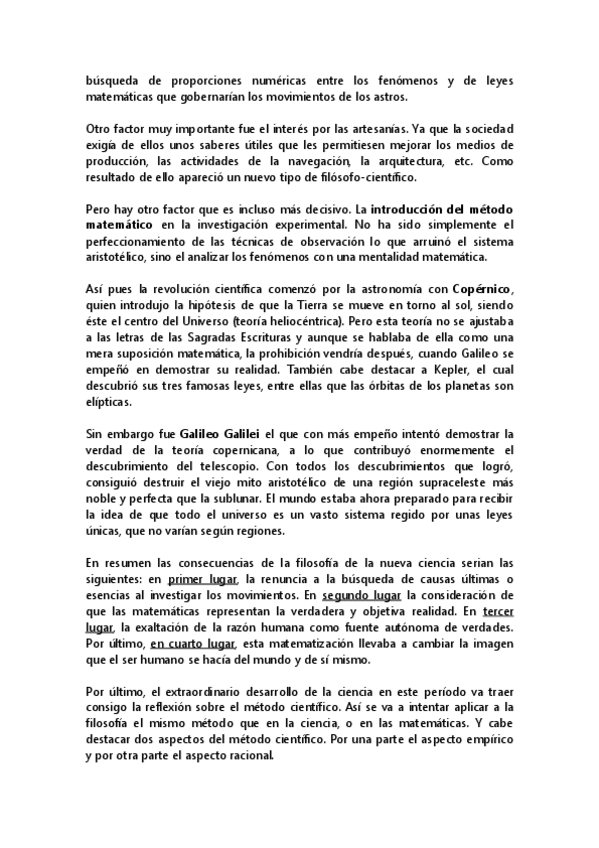 búsqueda de proporciones numéricas entre los fenómenos y de leyes matemáticas que gobernarían los movimientos de los astros.

Otro factor muy importante fue el interés por las artesanías. Ya que la sociedad exigía de ellos unos saberes útiles que les permitiesen mejorar los medios de producción, las actividades de la navegación, la arquitectura, etc. Como resultado de ello apareció un nuevo tipo de filósofo-científico.

Pero hay otro factor que es incluso más decisivo. La introducción del método matemático en la investigación experimental. No ha sido simplemente el perfeccionamiento de las técnicas de observación lo que arruinó el sistema aristotélico, sino el analizar los fenómenos con una mentalidad matemática.

Así pues la revolución científica comenzó por la astronomía con Copérnico, quien introdujo la hipótesis de que la Tierra se mueve en torno al sol, siendo éste el centro del Universo (teoría heliocéntrica). Pero esta teoría no se ajustaba a las letras de las Sagradas Escrituras y aunque se hablaba de ella como una mera suposición matemática, la prohibición vendría después, cuando Galileo se empeñó en demostrar su realidad. También cabe destacar a Kepler, el cual descubrió sus tres famosas leyes, entre ellas que las órbitas de los planetas son elípticas.

Sin embargo fue Galileo Galilei el que con más empeño intentó demostrar la verdad de la teoría copernicana, a lo que contribuyó enormemente el descubrimiento del telescopio. Con todos los descubrimientos que logró, consiguió destruir el viejo mito aristotélico de una región supraceleste más noble y perfecta que la sublunar. El mundo estaba ahora preparado para recibir la idea de que todo el universo es un vasto sistema regido por unas leyes únicas, que no varían según regiones.

En resumen las consecuencias de la filosofía de la nueva ciencia serían las siguientes: en primer lugar, la renuncia a la búsqueda de causas últimas o esencias al investigar los movimientos. En segundo lugar la consideración de que las matemáticas representan la verdadera y objetiva realidad. En tercer lugar, la exaltación de la razón humana como fuente autónoma de verdades. Por último, en cuarto lugar, esta matematización llevaba a cambiar la imagen que el ser humano se hacía del mundo y de sí mismo.

Por último, el extraordinario desarrollo de la ciencia en este período va traer consigo la reflexión sobre el método científico. Así se va a intentar aplicar a la filosofía el mismo método que en la ciencia, o en las matemáticas. Y cabe destacar dos aspectos del método científico. Por una parte el aspecto empírico y por otra parte el aspecto racional.